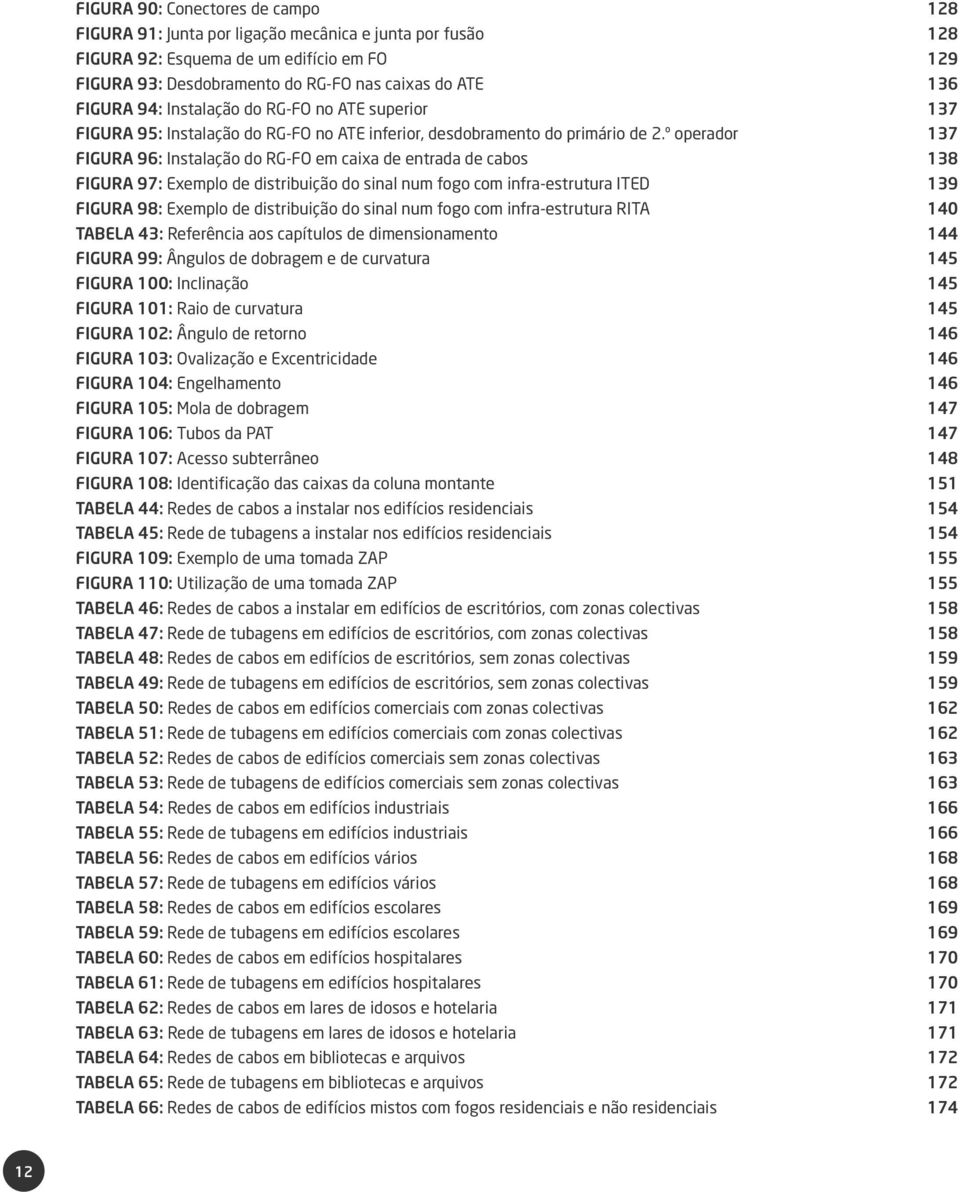 FIGURA 90: Conectores de campo 128
FIGURA 91: Junta por ligação mecânica e junta por fusão 128
FIGURA 92: Esquema de um edifício em FO 129
FIGURA 93: Desdobramento do RG-FO nas caixas do ATE 136
FIGURA 94: Instalação do RG-FO no ATE superior 137
FIGURA 95: Instalação do RG-FO no ATE inferior, desdobramento do primário de 2.º operador 137
FIGURA 96: Instalação do RG-FO em caixa de entrada de cabos 138
FIGURA 97: Exemplo de distribuição do sinal num fogo com infra-estrutura ITED 139
FIGURA 98: Exemplo de distribuição do sinal num fogo com infra-estrutura RITA 140
TABELA 43: Referência aos capítulos de dimensionamento 144
FIGURA 99: Ângulos de dobragem e de curvatura 145
FIGURA 100: Inclinação 145
FIGURA 101: Raio de curvatura 145
FIGURA 102: Ângulo de retorno 146
FIGURA 103: Ovalização e Excentricidade 146
FIGURA 104: Engelhamento 146
FIGURA 105: Mola de dobragem 147
FIGURA 106: Tubos da PAT 147
FIGURA 107: Acesso subterrâneo 148
FIGURA 108: Identificação das caixas da coluna montante 151
TABELA 44: Redes de cabos a instalar nos edifícios residenciais 154
TABELA 45: Rede de tubagens a instalar nos edifícios residenciais 154
FIGURA 109: Exemplo de uma tomada ZAP 155
FIGURA 110: Utilização de uma tomada ZAP 155
TABELA 46: Redes de cabos a instalar em edifícios de escritórios, com zonas colectivas 158
TABELA 47: Rede de tubagens em edifícios de escritórios, com zonas colectivas 158
TABELA 48: Redes de cabos em edifícios de escritórios, sem zonas colectivas 159
TABELA 49: Rede de tubagens em edifícios de escritórios, sem zonas colectivas 159
TABELA 50: Redes de cabos em edifícios comerciais com zonas colectivas 162
TABELA 51: Rede de tubagens em edifícios comerciais com zonas colectivas 162
TABELA 52: Redes de cabos de edifícios comerciais sem zonas colectivas 163
TABELA 53: Rede de tubagens de edifícios comerciais sem zonas colectivas 163
TABELA 54: Redes de cabos em edifícios industriais 166
TABELA 55: Rede de tubagens em edifícios industriais 166
TABELA 56: Redes de cabos em edifícios vários 168
TABELA 57: Rede de tubagens em edifícios vários 168
TABELA 58: Redes de cabos em edifícios escolares 169
TABELA 59: Rede de tubagens em edifícios escolares 169
TABELA 60: Redes de cabos em edifícios hospitalares 170
TABELA 61: Rede de tubagens em edifícios hospitalares 170
TABELA 62: Redes de cabos em lares de idosos e hotelaria 171
TABELA 63: Rede de tubagens em lares de idosos e hotelaria 171
TABELA 64: Redes de cabos em bibliotecas e arquivos 172
TABELA 65: Rede de tubagens em bibliotecas e arquivos 172
TABELA 66: Redes de cabos de edifícios mistos com fogos residenciais e não residenciais 174

12